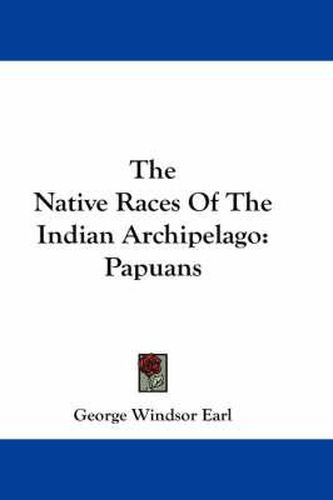 The
Native Races Of The
Indian Archipelago:
Papuans

George Windsor Earl